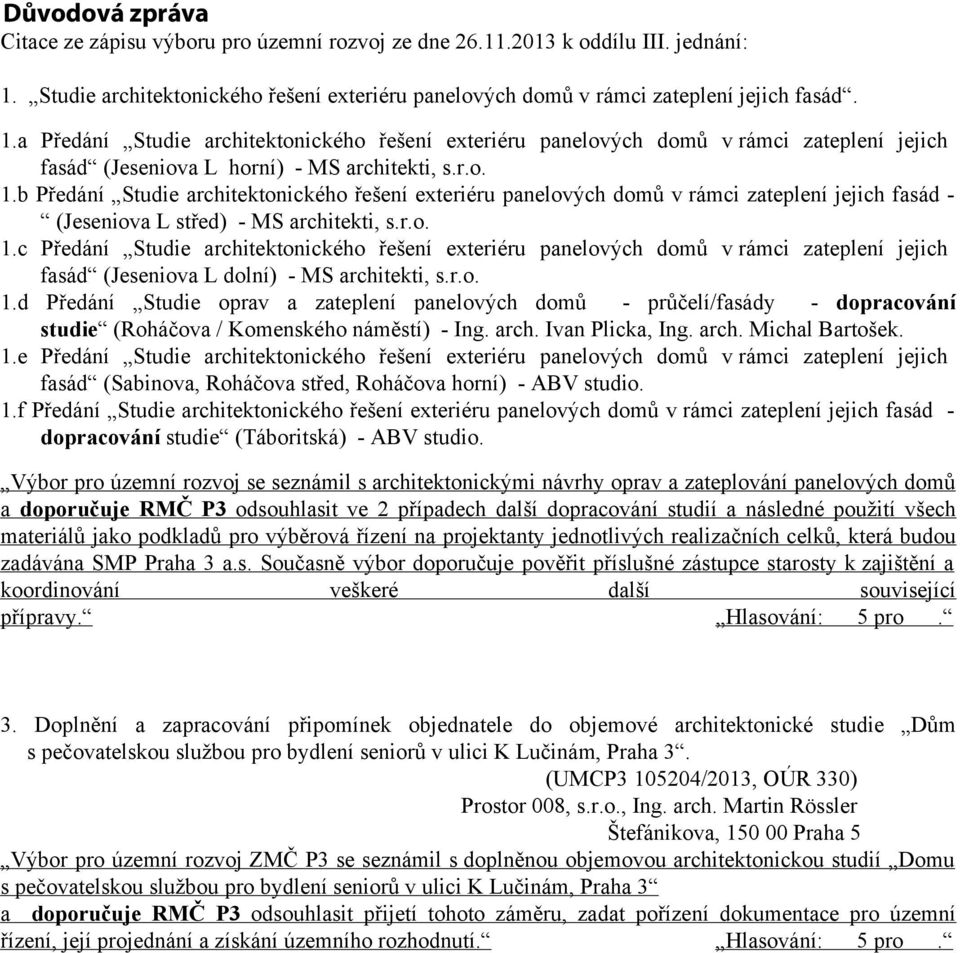 Důvodová zpráva
Citace ze zápisu výboru pro územní rozvoj ze dne 26.11.2013 k oddílu III. jednání:

1. „Studie architektonického řešení exteriéru panelových domů v rámci zateplení jejich fasád“.

1.a Předání „Studie architektonického řešení exteriéru panelových domů v rámci zateplení jejich fasád“ (Jeseniova L horní) - MS architekti, s.r.o.
1.b Předání „Studie architektonického řešení exteriéru panelových domů v rámci zateplení jejich fasád - “ (Jeseniova L střed) - MS architekti, s.r.o.
1.c Předání „Studie architektonického řešení exteriéru panelových domů v rámci zateplení jejich fasád“ (Jeseniova L dolní) - MS architekti, s.r.o.
1.d Předání „Studie oprav a zateplení panelových domů - průčelí/fasády - dopracování studie“ (Roháčova / Komenského náměstí) - Ing. arch. Ivan Plicka, Ing. arch. Michal Bartošek.
1.e Předání „Studie architektonického řešení exteriéru panelových domů v rámci zateplení jejich fasád“ (Sabinova, Roháčova střed, Roháčova horní) - ABV studio.
1.f Předání „Studie architektonického řešení exteriéru panelových domů v rámci zateplení jejich fasád - dopracování studie“ (Táboritská) - ABV studio.

„Výbor pro územní rozvoj se seznámil s architektonickými návrhy oprav a zateplování panelových domů a doporučuje RMČ P3 odsouhlasit ve 2 případech další dopracování studií a následné použití všech materiálů jako podkladů pro výběrová řízení na projektanty jednotlivých realizačních celků, která budou zadávána SMP Praha 3 a.s. Současně výbor doporučuje pověřit příslušné zástupce starosty k zajištění a koordinování veškeré další související přípravy.“ „Hlasování: 5 pro .“

3. Doplnění a zapracování připomínek objednatele do objemové architektonické studie „Dům s pečovatelskou službou pro bydlení seniorů v ulici K Lučinám, Praha 3“.
(UMCP3 105204/2013, OÚR 330)
Prostor 008, s.r.o., Ing. arch. Martin Rössler
Štefánikova, 150 00 Praha 5
„Výbor pro územní rozvoj ZMČ P3 se seznámil s doplněnou objemovou architektonickou studií „Domu s pečovatelskou službou pro bydlení seniorů v ulici K Lučinám, Praha 3“
a doporučuje RMČ P3 odsouhlasit přijetí tohoto záměru, zadat pořízení dokumentace pro územní řízení, její projednání a získání územního rozhodnutí.“ „Hlasování: 5 pro .“